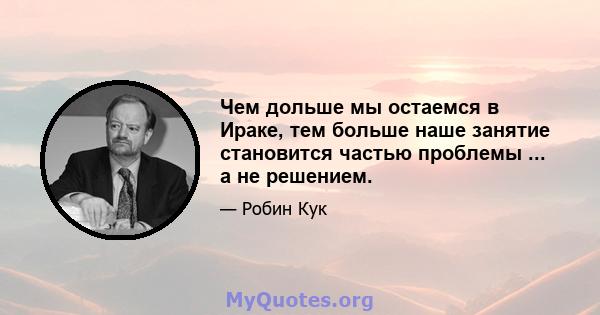 Чем дольше мы остаемся в Ираке, тем больше наше занятие становится частью проблемы ... а не решением.

— Робин Кук

MyQuotes.org